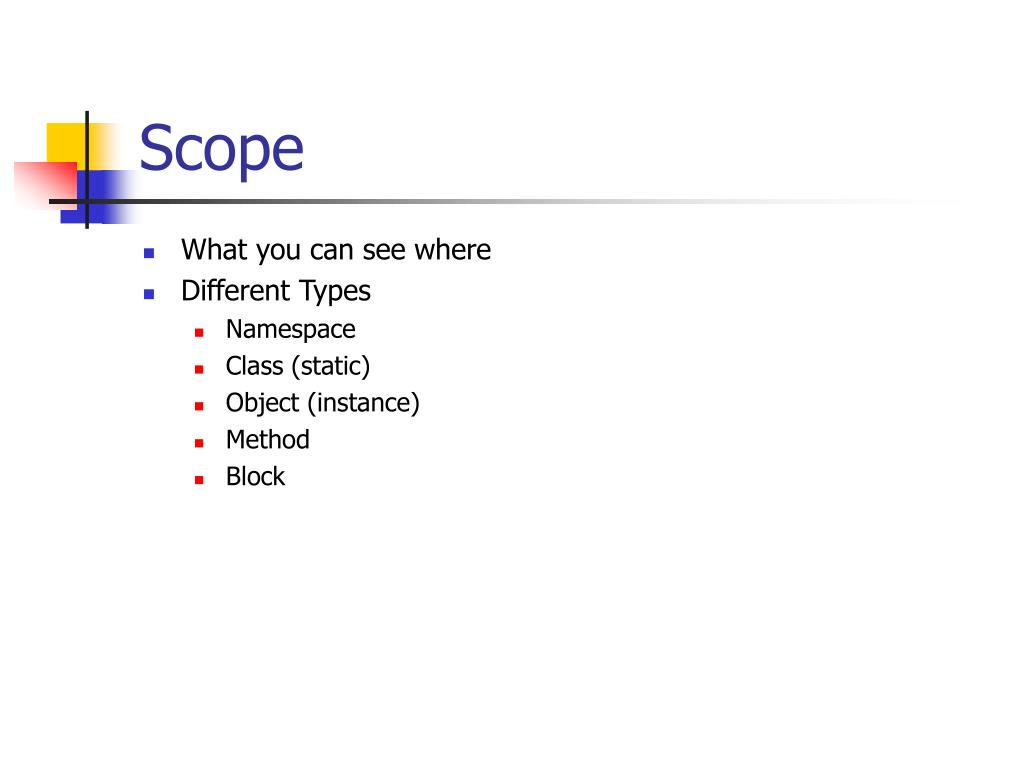 Scope

- What you can see where
- Different Types
  - Namespace
  - Class (static)
  - Object (instance)
  - Method
  - Block